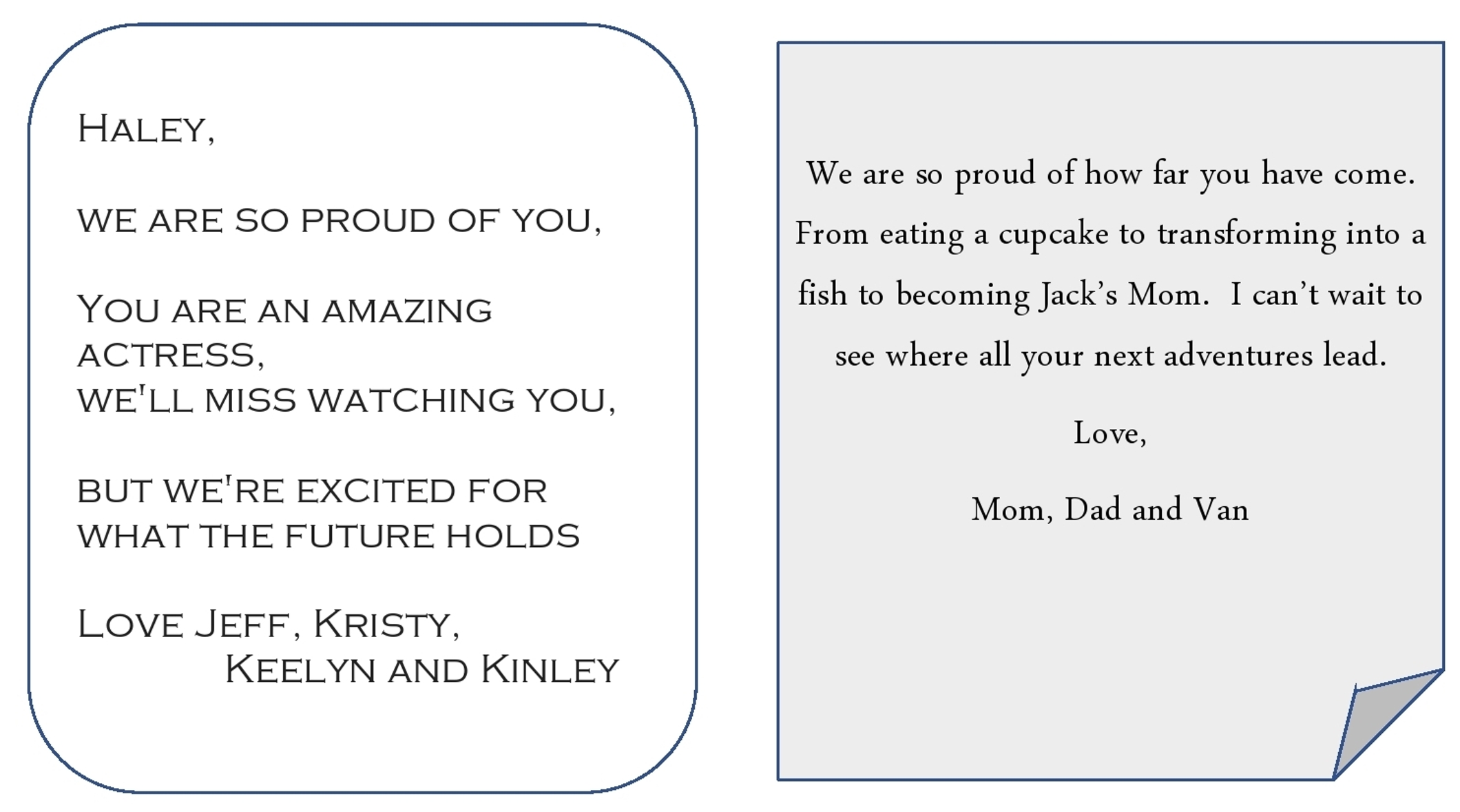 Haley,

we are so proud of you,

You are an amazing actress,
we'll miss watching you,

but we're excited for what the future holds

Love Jeff, Kristy,
Keelyn and Kinley

We are so proud of how far you have come. From eating a cupcake to transforming into a fish to becoming Jack's Mom. I can't wait to see where all your next adventures lead.

Love,

Mom, Dad and Van